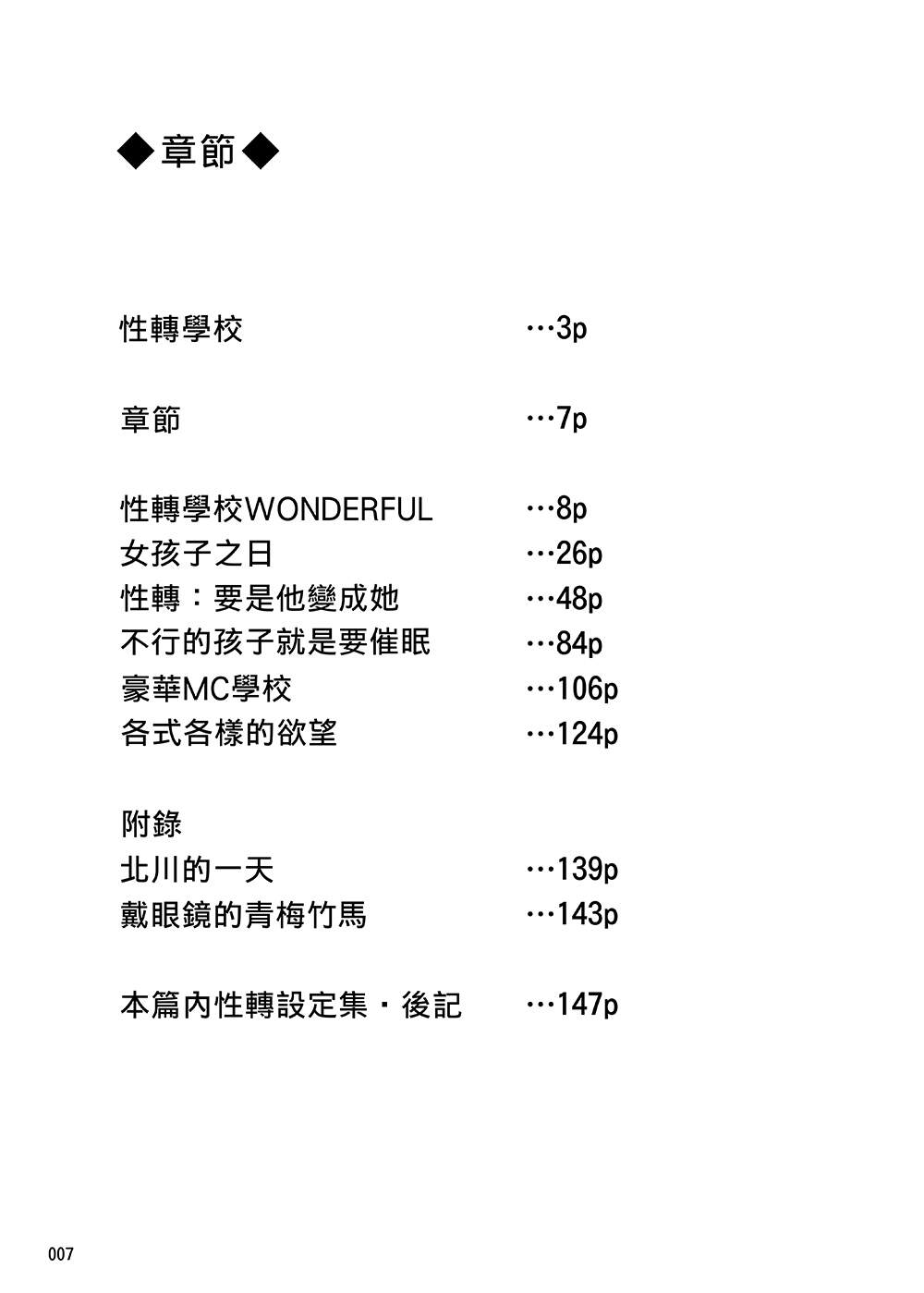 ◆章節◆

性轉學校 …3p

章節 …7p

性轉學校WONDERFUL …8p
女孩子之日 …26p
性轉：要是他變成她 …48p
不行的孩子就是要催眠 …84p
豪華MC學校 …106p
各式各樣的欲望 …124p

附錄
北川的一天 …139p
戴眼鏡的青梅竹馬 …143p

本篇內性轉設定集・後記 …147p

007